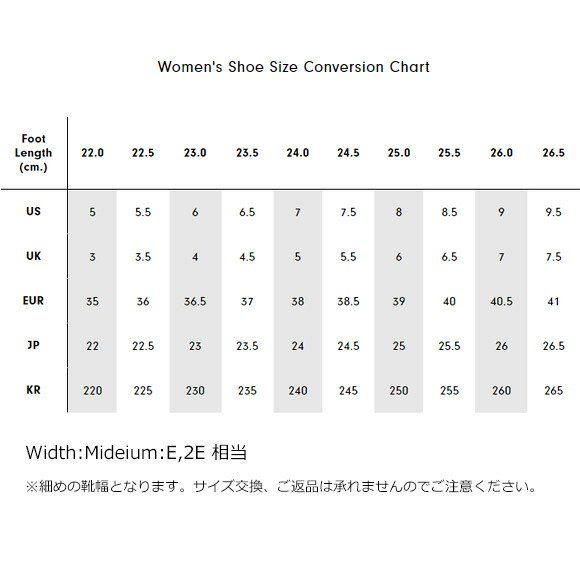 Women's Shoe Size Conversion Chart

| Foot Length (cm.) | 22.0 | 22.5 | 23.0 | 23.5 | 24.0 | 24.5 | 25.0 | 25.5 | 26.0 | 26.5 |
|---|---|---|---|---|---|---|---|---|---|---|
| US | 5 | 5.5 | 6 | 6.5 | 7 | 7.5 | 8 | 8.5 | 9 | 9.5 |
| UK | 3 | 3.5 | 4 | 4.5 | 5 | 5.5 | 6 | 6.5 | 7 | 7.5 |
| EUR | 35 | 36 | 36.5 | 37 | 38 | 38.5 | 39 | 40 | 40.5 | 41 |
| JP | 22 | 22.5 | 23 | 23.5 | 24 | 24.5 | 25 | 25.5 | 26 | 26.5 |
| KR | 220 | 225 | 230 | 235 | 240 | 245 | 250 | 255 | 260 | 265 |

Width:Mideium:E,2E 相当

※細めの靴幅となります。サイズ交換、ご返品は承れませんのでご注意ください。